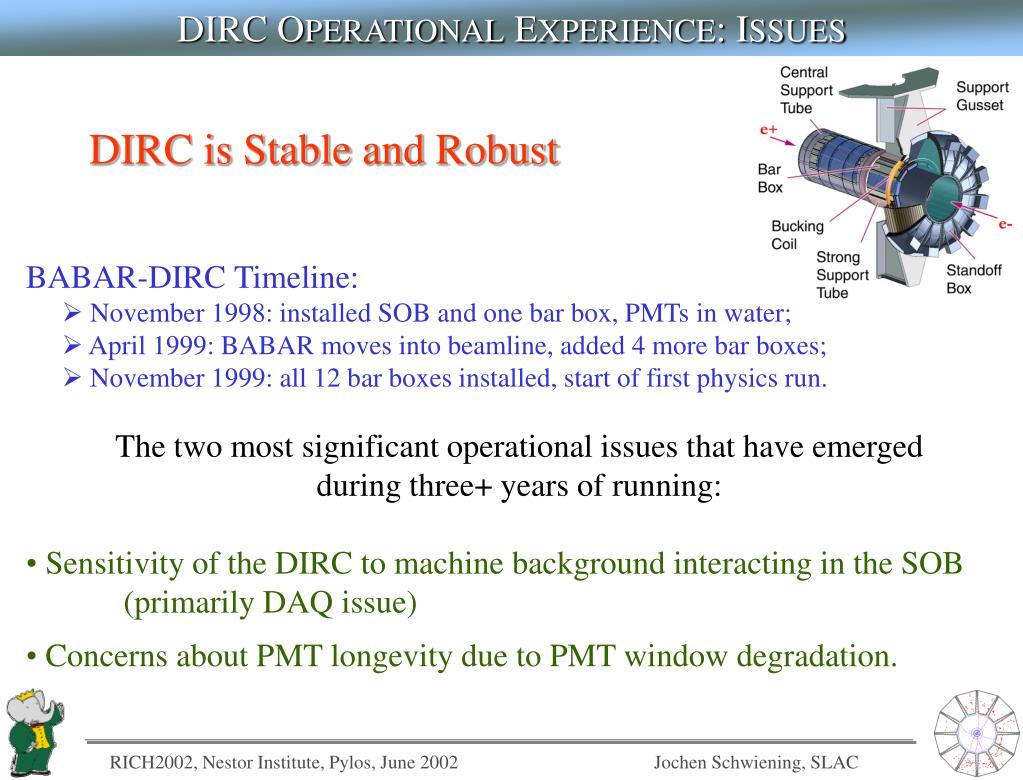 DIRC OPERATIONAL EXPERIENCE: ISSUES

DIRC is Stable and Robust

Central Support Tube

Support Gusset

e+

Bar Box

Bucking Coil

Strong Support Tube

Standoff Box

e-

BABAR-DIRC Timeline:
➢ November 1998: installed SOB and one bar box, PMTs in water;
➢ April 1999: BABAR moves into beamline, added 4 more bar boxes;
➢ November 1999: all 12 bar boxes installed, start of first physics run.

The two most significant operational issues that have emerged during three+ years of running:

• Sensitivity of the DIRC to machine background interacting in the SOB (primarily DAQ issue)

• Concerns about PMT longevity due to PMT window degradation.

RICH2002, Nestor Institute, Pylos, June 2002

Jochen Schwiening, SLAC